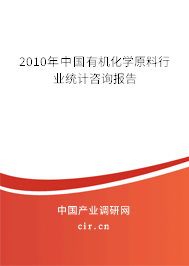 2010年中国有机化学原料行业统计咨询报告

中国产业调研网

cir.cn